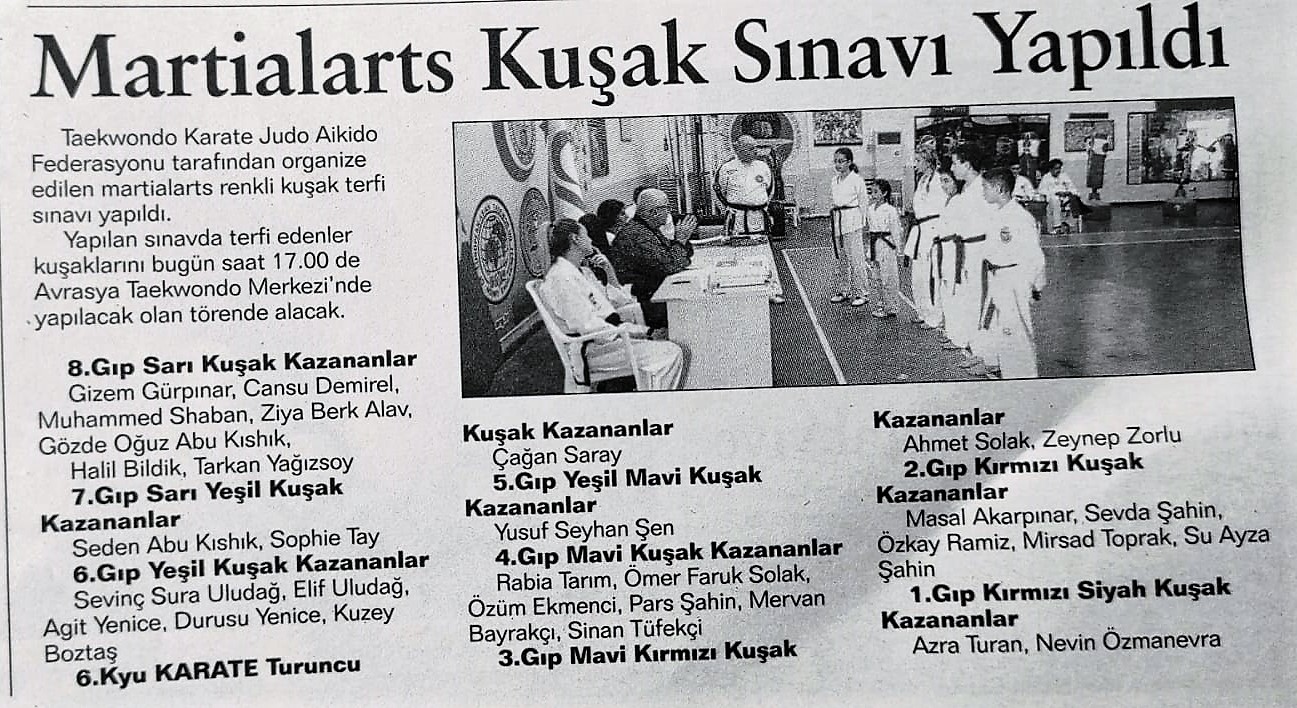 Martialarts Kuşak Sınavı Yapıldı

Taekwondo Karate Judo Aikido Federasyonu tarafından organize edilen martialarts renkli kuşak terfi sınavı yapıldı.

Yapılan sınavda terfi edenler kuşaklarını bugün saat 17.00 de Avrasya Taekwondo Merkezi'nde yapılacak olan törende alacak.

8.Gıp Sarı Kuşak Kazananlar
Gizem Gürpınar, Cansu Demirel, Muhammed Shaban, Ziya Berk Alav, Gözde Oğuz Abu Kıshık, Halil Bildik, Tarkan Yağızsoy
7.Gıp Sarı Yeşil Kuşak Kazananlar
Seden Abu Kıshık, Sophie Tay
6.Gıp Yeşil Kuşak Kazananlar
Sevinç Sura Uludağ, Elif Uludağ, Agit Yenice, Durusu Yenice, Kuzey Boztaş
6.Kyu KARATE Turuncu Kuşak Kazananlar
Çağan Saray
5.Gıp Yeşil Mavi Kuşak Kazananlar
Yusuf Seyhan Şen
4.Gıp Mavi Kuşak Kazananlar
Rabia Tarım, Ömer Faruk Solak, Özüm Ekmenci, Pars Şahin, Mervan Bayrakçı, Sinan Tüfekçi
3.Gıp Mavi Kırmızı Kuşak Kazananlar
Ahmet Solak, Zeynep Zorlu
2.Gıp Kırmızı Kuşak Kazananlar
Masal Akarpınar, Sevda Şahin, Özkay Ramiz, Mirsad Toprak, Su Ayza Şahin
1.Gıp Kırmızı Siyah Kuşak Kazananlar
Azra Turan, Nevin Özmanevra